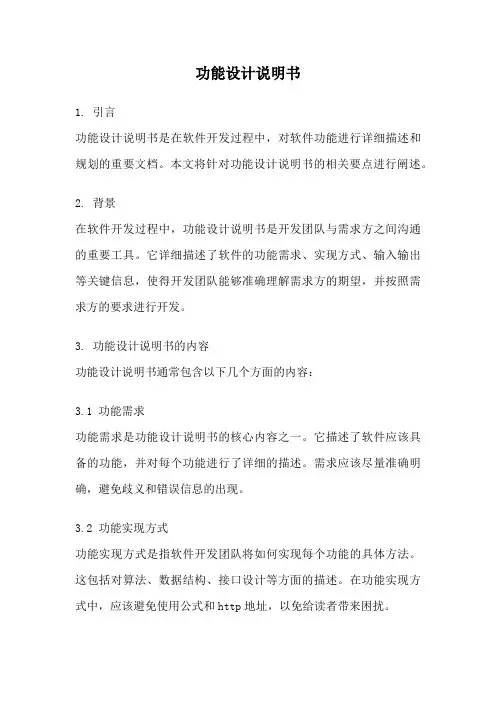 功能设计说明书

1. 引言

功能设计说明书是在软件开发过程中，对软件功能进行详细描述和规划的重要文档。本文将针对功能设计说明书的相关要点进行阐述。

2. 背景

在软件开发过程中，功能设计说明书是开发团队与需求方之间沟通的重要工具。它详细描述了软件的功能需求、实现方式、输入输出等关键信息，使得开发团队能够准确理解需求方的期望，并按照需求方的要求进行开发。

3. 功能设计说明书的内容

功能设计说明书通常包含以下几个方面的内容：

3.1 功能需求

功能需求是功能设计说明书的核心内容之一。它描述了软件应该具备的功能，并对每个功能进行了详细的描述。需求应该尽量准确明确，避免歧义和错误信息的出现。

3.2 功能实现方式

功能实现方式是指软件开发团队将如何实现每个功能的具体方法。这包括对算法、数据结构、接口设计等方面的描述。在功能实现方式中，应该避免使用公式和http地址，以免给读者带来困扰。